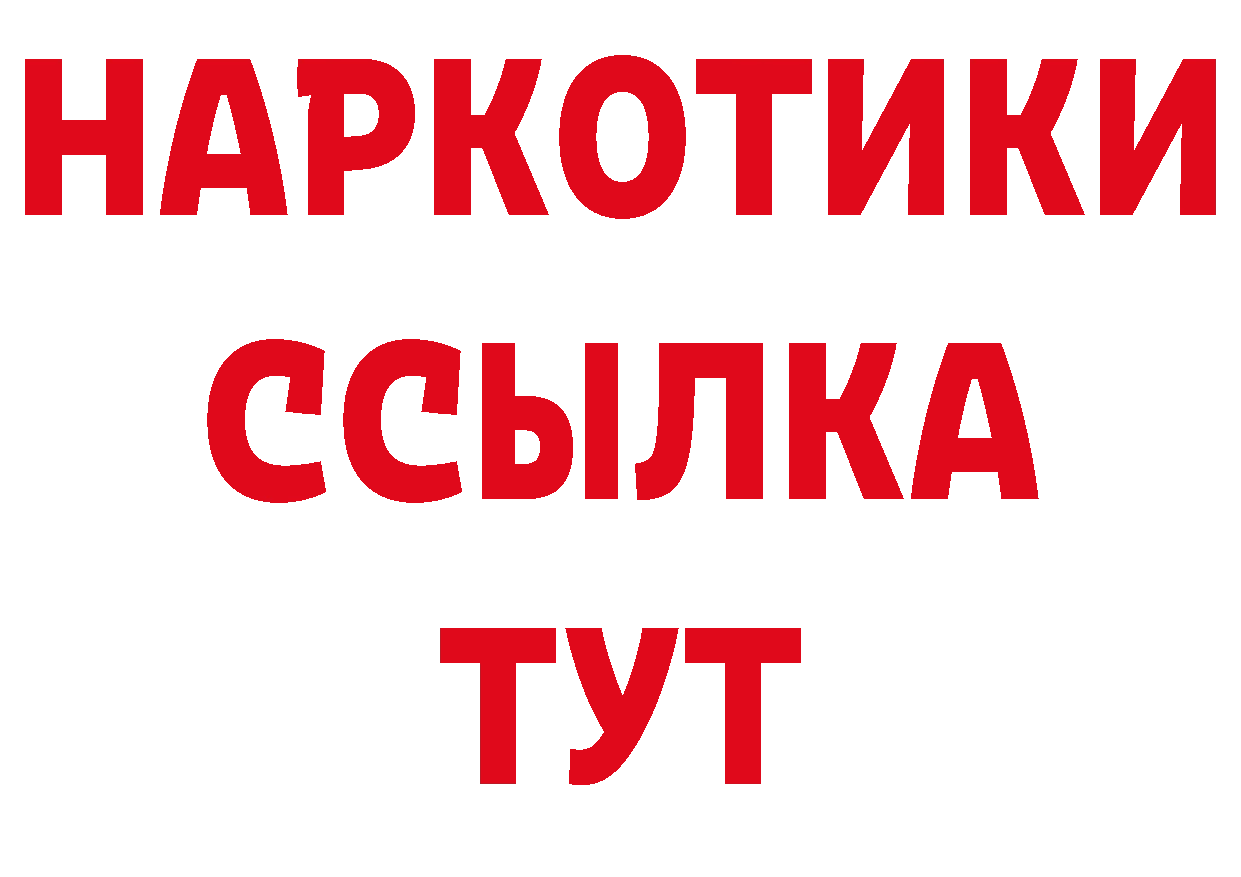 НАРКОТИКИ
ССЫЛКА
ТУТ